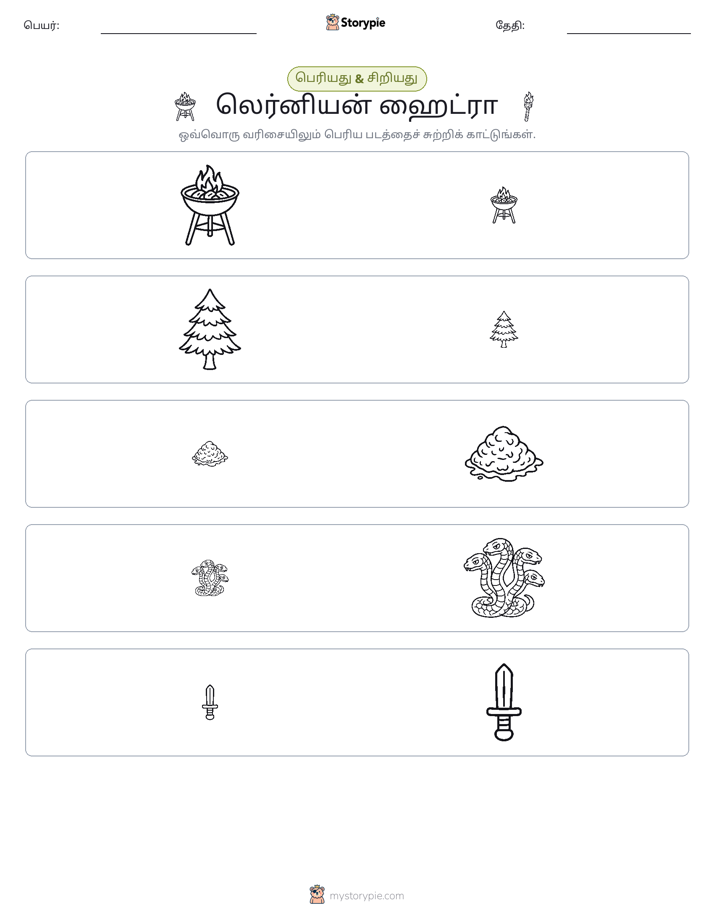 பெயர்: ____ Storypie தேதி: ____

பெரியது & சிறியது

லெர்னியன் ஹைட்ரா

ஒவ்வொரு வரிசையிலும் பெரிய படத்தைச் சுற்றிக் காட்டுங்கள்.

mystorypie.com